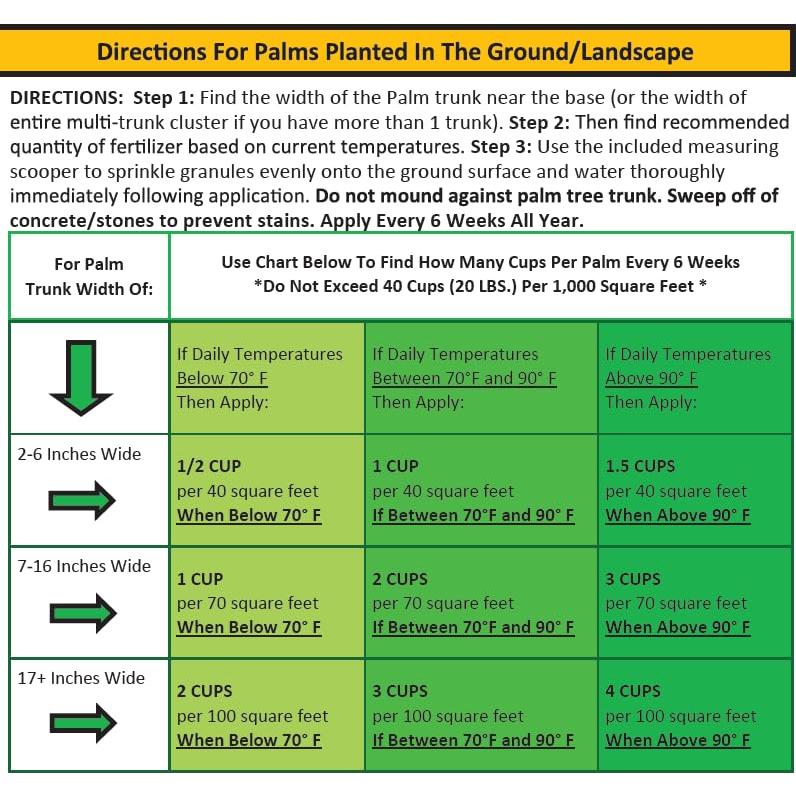 Directions For Palms Planted In The Ground/Landscape

DIRECTIONS: Step 1: Find the width of the Palm trunk near the base (or the width of entire multi-trunk cluster if you have more than 1 trunk). Step 2: Then find recommended quantity of fertilizer based on current temperatures. Step 3: Use the included measuring scooper to sprinkle granules evenly onto the ground surface and water thoroughly immediately following application. Do not mound against palm tree trunk. Sweep off of concrete/stones to prevent stains. Apply Every 6 Weeks All Year.

| For Palm Trunk Width Of: | Use Chart Below To Find How Many Cups Per Palm Every 6 Weeks *Do Not Exceed 40 Cups (20 LBS.) Per 1,000 Square Feet * | | |
|---|---|---|---|
| | If Daily Temperatures Below 70° F Then Apply: | If Daily Temperatures Between 70°F and 90° F Then Apply: | If Daily Temperatures Above 90° F Then Apply: |
| 2-6 Inches Wide | 1/2 CUP per 40 square feet When Below 70° F | 1 CUP per 40 square feet If Between 70°F and 90° F | 1.5 CUPS per 40 square feet When Above 90° F |
| 7-16 Inches Wide | 1 CUP per 70 square feet When Below 70° F | 2 CUPS per 70 square feet If Between 70°F and 90° F | 3 CUPS per 70 square feet When Above 90° F |
| 17+ Inches Wide | 2 CUPS per 100 square feet When Below 70° F | 3 CUPS per 100 square feet If Between 70°F and 90° F | 4 CUPS per 100 square feet When Above 90° F |